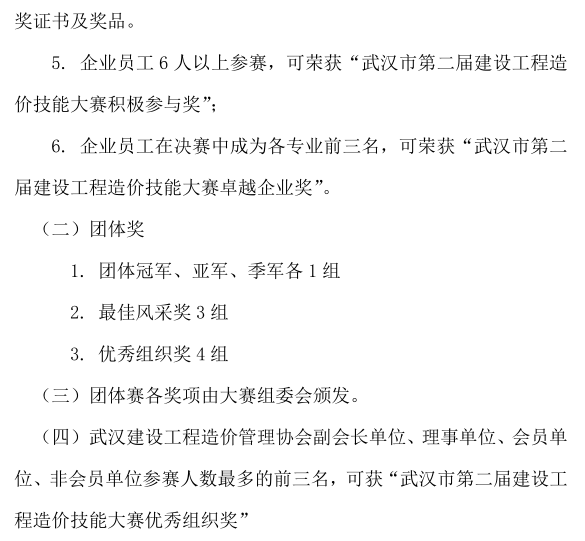 奖证书及奖品。

5. 企业员工 6 人以上参赛，可荣获“武汉市第二届建设工程造价技能大赛积极参与奖”；

6. 企业员工在决赛中成为各专业前三名，可荣获“武汉市第二届建设工程造价技能大赛卓越企业奖”。

（二）团体奖

1. 团体冠军、亚军、季军各 1 组

2. 最佳风采奖 3 组

3. 优秀组织奖 4 组

（三）团体赛各奖项由大赛组委会颁发。

（四）武汉建设工程造价管理协会副会长单位、理事单位、会员单位、非会员单位参赛人数最多的前三名，可获“武汉市第二届建设工程造价技能大赛优秀组织奖”